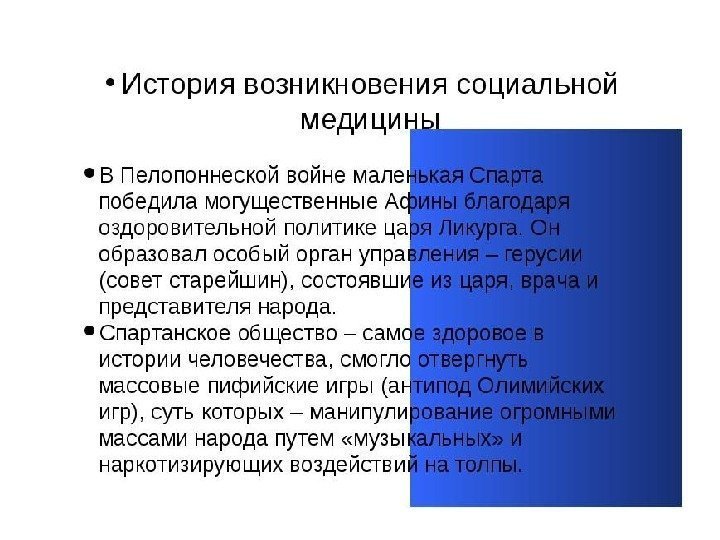 • История возникновения социальной медицины

• В Пелопоннеской войне маленькая Спарта победила могущественные Афины благодаря оздоровительной политике царя Ликурга. Он образовал особый орган управления – герусии (совет старейшин), состоявшие из царя, врача и представителя народа.

• Спартанское общество – самое здоровое в истории человечества, смогло отвергнуть массовые пифийские игры (антипод Олимийских игр), суть которых – манипулирование огромными массами народа путем «музыкальных» и наркотизирующих воздействий на толпы.